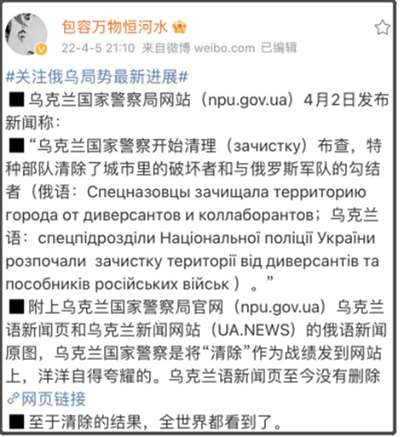 包容万物恒河水

22-4-5 21:10 来自微博 weibo.com 已编辑

#关注俄乌局势最新进展#

■ 乌克兰国家警察局网站（npu.gov.ua）4月2日发布新闻称：

■ “乌克兰国家警察开始清理（зачистку）布查，特种部队清除了城市里的破坏者和与俄罗斯军队的勾结者（俄语：Спецназовцы зачищала территорию города от диверсантов и коллаборантов；乌克兰语：спецпідрозділи Національної поліції України розпочали зачистку території від диверсантів та пособників російських військ ）。”

■ 附上乌克兰国家警察局官网（npu.gov.ua）乌克兰语新闻页和乌克兰新闻网站（UA.NEWS）的俄语新闻原图，乌克兰国家警察是将“清除”作为战绩发到网站上，洋洋自得夸耀的。乌克兰语新闻页至今没有删除 网页链接

■ 至于清除的结果，全世界都看到了。